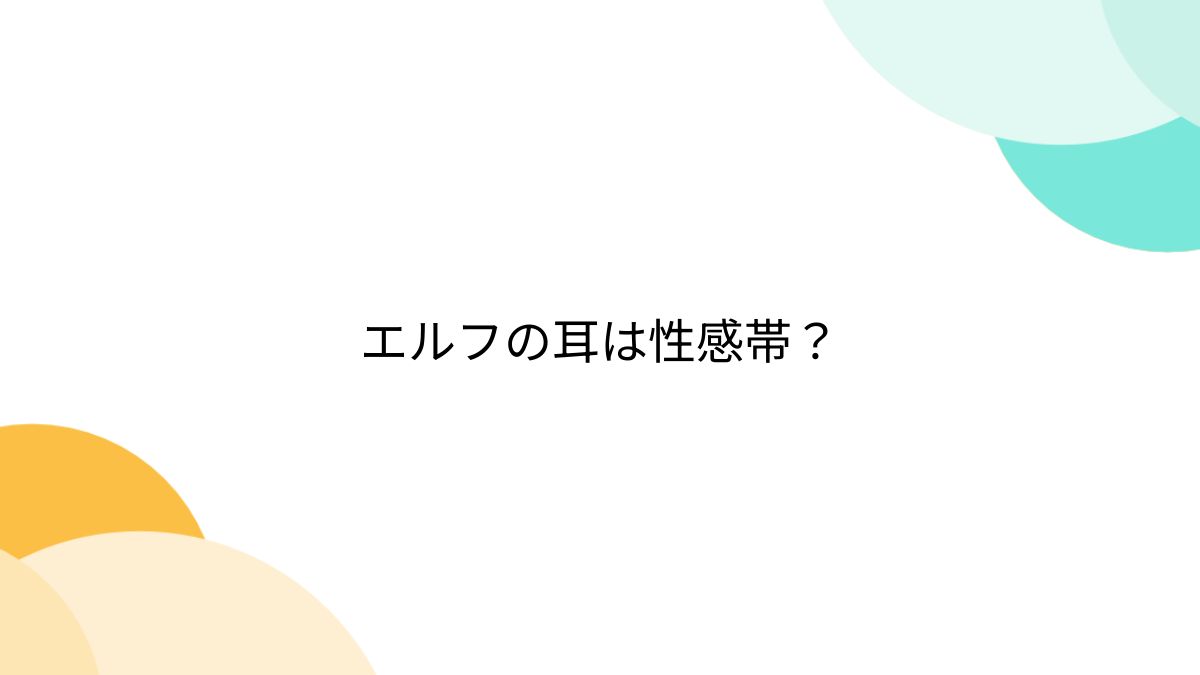 エルフの耳は性感帯？